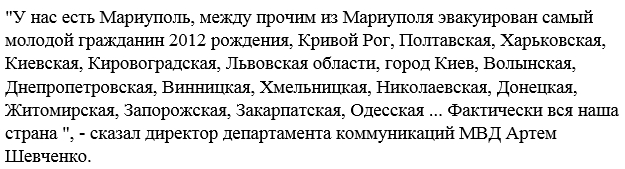 "У нас есть Мариуполь, между прочим из Мариуполя эвакуирован самый молодой гражданин 2012 рождения, Кривой Рог, Полтавская, Харьковская, Киевская, Кировоградская, Львовская области, город Киев, Волынская, Днепропетровская, Винницкая, Хмельницкая, Николаевская, Донецкая, Житомирская, Запорожская, Закарпатская, Одесская ... Фактически вся наша страна ", - сказал директор департамента коммуникаций МВД Артем Шевченко.